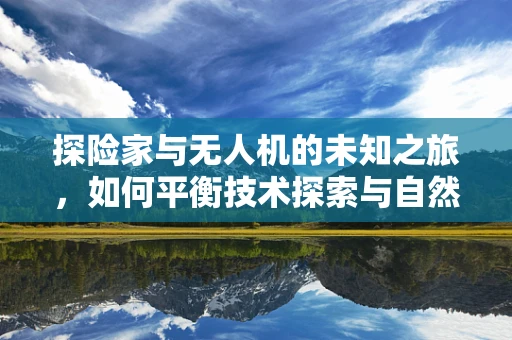 探险家与无人机的未知之旅，如何平衡技术探索与自然